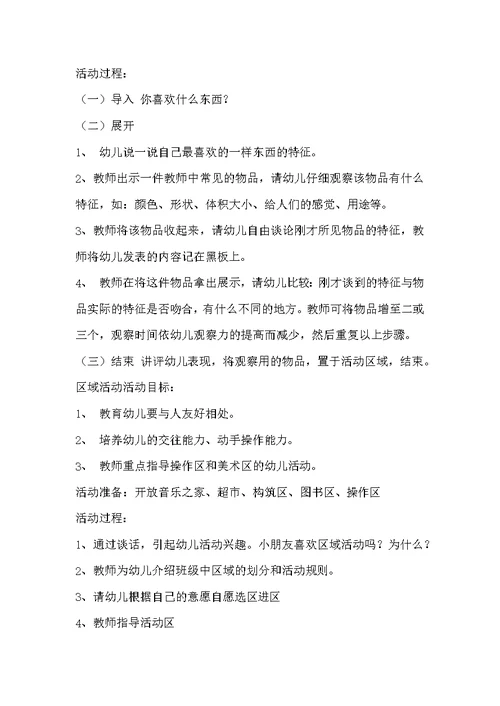 活动过程：

（一）导入 你喜欢什么东西？

（二）展开

1、 幼儿说一说自己最喜欢的一样东西的特征。

2、教师出示一件教师中常见的物品，请幼儿仔细观察该物品有什么特征，如：颜色、形状、体积大小、给人们的感觉、用途等。

3、教师将该物品收起来，请幼儿自由谈论刚才所见物品的特征，教师将幼儿发表的内容记在黑板上。

4、 教师在将这件物品拿出展示，请幼儿比较：刚才谈到的特征与物品实际的特征是否吻合，有什么不同的地方。教师可将物品增至二或三个，观察时间依幼儿观察力的提高而减少，然后重复以上步骤。

（三）结束 讲评幼儿表现，将观察用的物品，置于活动区域，结束。

区域活动活动目标：

1、 教育幼儿要与人友好相处。

2、 培养幼儿的交往能力、动手操作能力。

3、 教师重点指导操作区和美术区的幼儿活动。

活动准备：开放音乐之家、超市、构筑区、图书区、操作区

活动过程：

1、通过谈话，引起幼儿活动兴趣。小朋友喜欢区域活动吗？为什么？

2、教师为幼儿介绍班级中区域的划分和活动规则。

3、请幼儿根据自己的意愿自愿选区进区

4、教师指导活动区